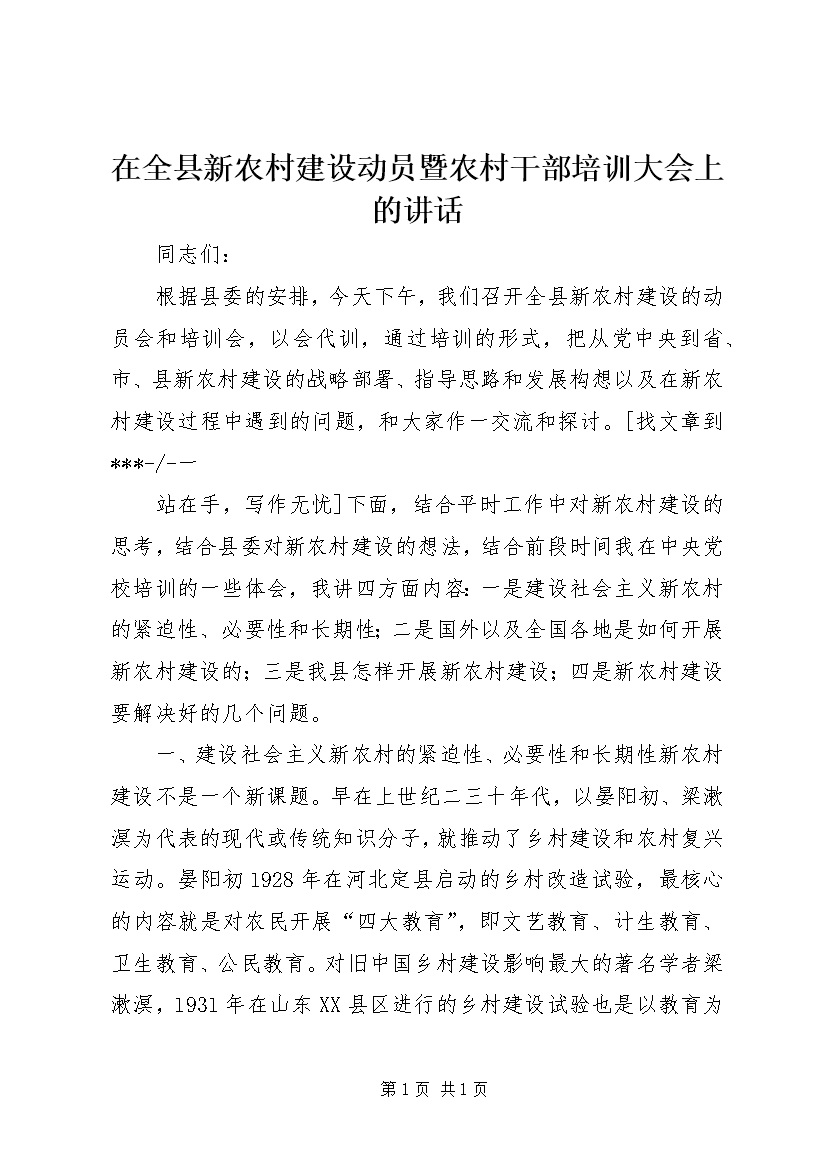 在全县新农村建设动员暨农村干部培训大会上的讲话

同志们：

根据县委的安排，今天下午，我们召开全县新农村建设的动员会和培训会，以会代训，通过培训的形式，把从党中央到省、市、县新农村建设的战略部署、指导思路和发展构想以及在新农村建设过程中遇到的问题，和大家作一交流和探讨。[找文章到***-/-一

站在手，写作无忧]下面，结合平时工作中对新农村建设的思考，结合县委对新农村建设的想法，结合前段时间我在中央党校培训的一些体会，我讲四方面内容：一是建设社会主义新农村的紧迫性、必要性和长期性；二是国外以及全国各地是如何开展新农村建设的；三是我县怎样开展新农村建设；四是新农村建设要解决好的几个问题。

一、建设社会主义新农村的紧迫性、必要性和长期性新农村建设不是一个新课题。早在上世纪二三十年代，以晏阳初、梁漱溟为代表的现代或传统知识分子，就推动了乡村建设和农村复兴运动。晏阳初1928年在河北定县启动的乡村改造试验，最核心的内容就是对农民开展“四大教育”，即文艺教育、计生教育、卫生教育、公民教育。对旧中国乡村建设影响最大的著名学者梁漱溟，1931年在山东XX县区进行的乡村建设试验也是以教育为

第1页 共1页